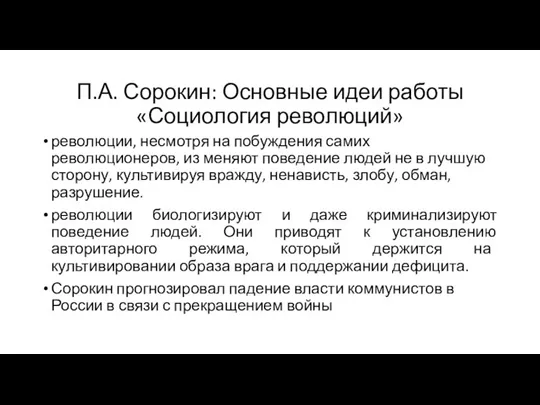 П.А. Сорокин: Основные идеи работы «Социология революций»

• революции, несмотря на побуждения самих революционеров, из меняют поведение людей не в лучшую сторону, культивируя вражду, ненависть, злобу, обман, разрушение.

• революции биологизируют и даже криминализируют поведение людей. Они приводят к установлению авторитарного режима, который держится на культивировании образа врага и поддержании дефицита.

• Сорокин прогнозировал падение власти коммунистов в России в связи с прекращением войны